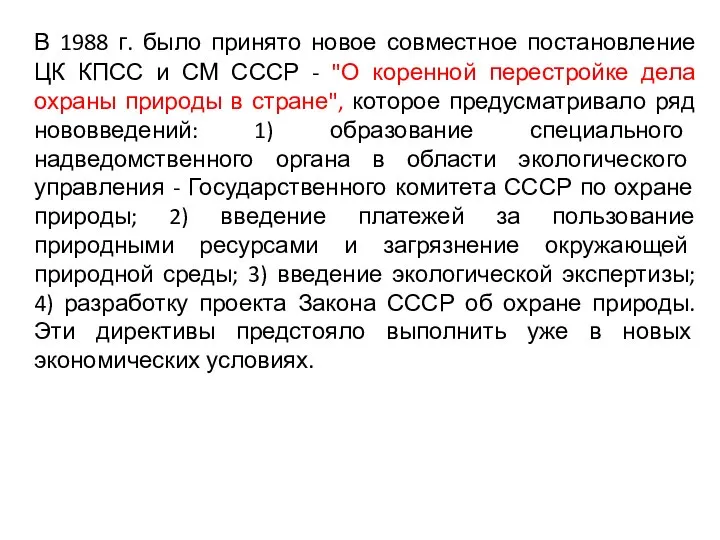 В 1988 г. было принято новое совместное постановление ЦК КПСС и СМ СССР - "О коренной перестройке дела охраны природы в стране", которое предусматривало ряд нововведений: 1) образование специального надведомственного органа в области экологического управления - Государственного комитета СССР по охране природы; 2) введение платежей за пользование природными ресурсами и загрязнение окружающей природной среды; 3) введение экологической экспертизы; 4) разработку проекта Закона СССР об охране природы. Эти директивы предстояло выполнить уже в новых экономических условиях.